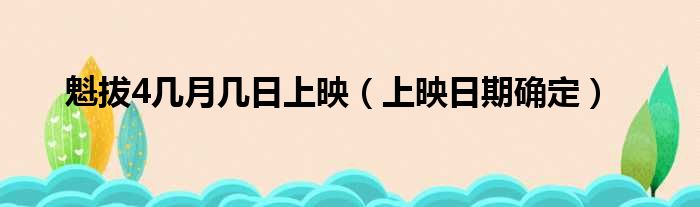 魁拔4几月几日上映（上映日期确定）